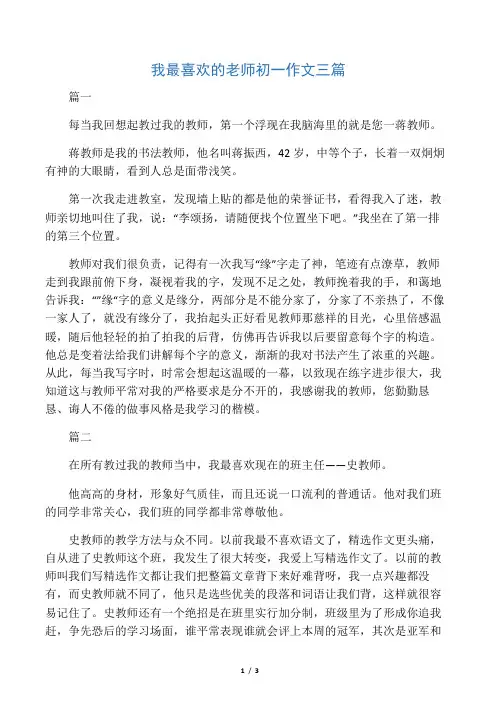 我最喜欢的老师初一作文三篇

篇一

每当我回想起教过我的教师，第一个浮现在我脑海里的就是您一蒋教师。

蒋教师是我的书法教师，他名叫蒋振西，42 岁，中等个子，长着一双炯炯有神的大眼睛，看到人总是面带浅笑。

第一次我走进教室，发现墙上贴的都是他的荣誉证书，看得我入了迷，教师亲切地叫住了我，说：“李颂扬，请随便找个位置坐下吧。”我坐在了第一排的第三个位置。

教师对我们很负责，记得有一次我写“缘”字走了神，笔迹有点潦草，教师走到我跟前俯下身，凝视着我的字，发现不足之处，教师挽着我的手，和蔼地告诉我：“”缘”字的意义是缘分，两部分是不能分家了，分家了不亲热了，不像一家人了，就没有缘分了，我抬起头正好看见教师那慈祥的目光，心里倍感温暖，随后他轻轻的拍了拍我的后背，仿佛再告诉我以后要留意每个字的构造。他总是变着法给我们讲解每个字的意义，渐渐的我对书法产生了浓重的兴趣。从此，每当我写字时，时常会想起这温暖的一幕，以致现在练字进步很大，我知道这与教师平常对我的严格要求是分不开的，我感谢我的教师，您勤勤恳恳、诲人不倦的做事风格是我学习的楷模。

篇二

在所有教过我的教师当中，我最喜欢现在的班主任——史教师。

他高高的身材，形象好气质佳，而且还说一口流利的普通话。他对我们班的同学非常关心，我们班的同学都非常尊敬他。

史教师的教学方法与众不同。以前我最不喜欢语文了，精选作文更头痛，自从进了史教师这个班，我发生了很大转变，我爱上写精选作文了。以前的教师叫我们写精选作文都让我们把整篇文章背下来好难背呀，我一点兴趣都没有，而史教师就不同了，他只是选些优美的段落和词语让我们背，这样就很容易记住了。史教师还有一个绝招是在班里实行加分制，班级里为了形成你追我赶，争先恐后的学习场面，谁平常表现谁就会评上本周的冠军，其次是亚军和

1 / 3